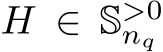 $H \in \mathbb{S}_{n_q}^{>0}$